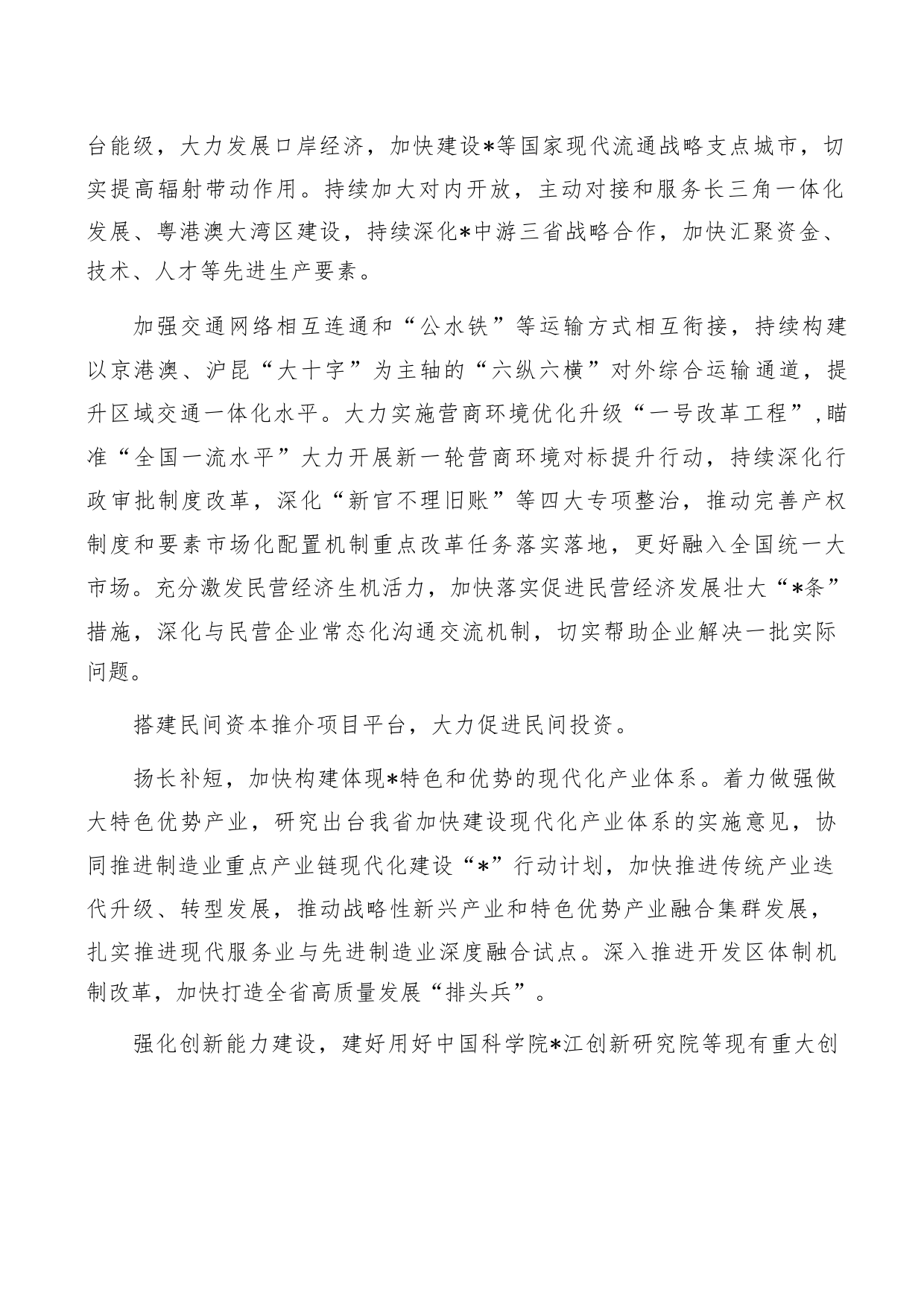 台能级，大力发展口岸经济，加快建设*等国家现代流通战略支点城市，切实提高辐射带动作用。持续加大对内开放，主动对接和服务长三角一体化发展、粤港澳大湾区建设，持续深化*中游三省战略合作，加快汇聚资金、技术、人才等先进生产要素。

加强交通网络相互连通和“公水铁”等运输方式相互衔接，持续构建以京港澳、沪昆“大十字”为主轴的“六纵六横”对外综合运输通道，提升区域交通一体化水平。大力实施营商环境优化升级“一号改革工程”,瞄准“全国一流水平”大力开展新一轮营商环境对标提升行动，持续深化行政审批制度改革，深化“新官不理旧账”等四大专项整治，推动完善产权制度和要素市场化配置机制重点改革任务落实落地，更好融入全国统一大市场。充分激发民营经济生机活力，加快落实促进民营经济发展壮大“*条”措施，深化与民营企业常态化沟通交流机制，切实帮助企业解决一批实际问题。

搭建民间资本推介项目平台，大力促进民间投资。

扬长补短，加快构建体现*特色和优势的现代化产业体系。着力做强做大特色优势产业，研究出台我省加快建设现代化产业体系的实施意见，协同推进制造业重点产业链现代化建设“*”行动计划，加快推进传统产业迭代升级、转型发展，推动战略性新兴产业和特色优势产业融合集群发展，扎实推进现代服务业与先进制造业深度融合试点。深入推进开发区体制机制改革，加快打造全省高质量发展“排头兵”。

强化创新能力建设，建好用好中国科学院*江创新研究院等现有重大创